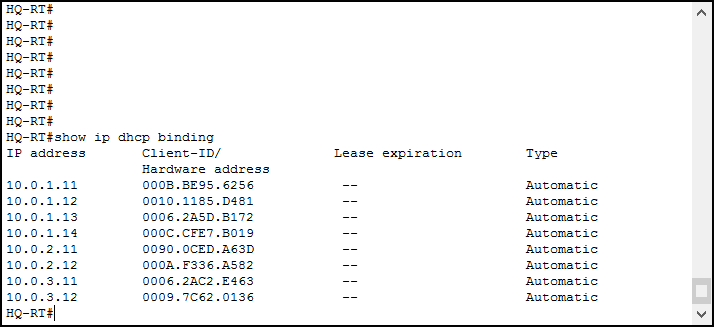 HQ-RT#
HQ-RT#
HQ-RT#
HQ-RT#
HQ-RT#
HQ-RT#
HQ-RT#
HQ-RT#
HQ-RT#show ip dhcp binding

| IP address | Client-ID/ Hardware address | Lease expiration | Type |
|---|---|---|---|
| 10.0.1.11 | 000B.BE95.6256 | -- | Automatic |
| 10.0.1.12 | 0010.1185.D481 | -- | Automatic |
| 10.0.1.13 | 0006.2A5D.B172 | -- | Automatic |
| 10.0.1.14 | 000C.CFE7.B019 | -- | Automatic |
| 10.0.2.11 | 0090.0CED.A63D | -- | Automatic |
| 10.0.2.12 | 000A.F336.A582 | -- | Automatic |
| 10.0.3.11 | 0006.2AC2.E463 | -- | Automatic |
| 10.0.3.12 | 0009.7C62.0136 | -- | Automatic |

HQ-RT#